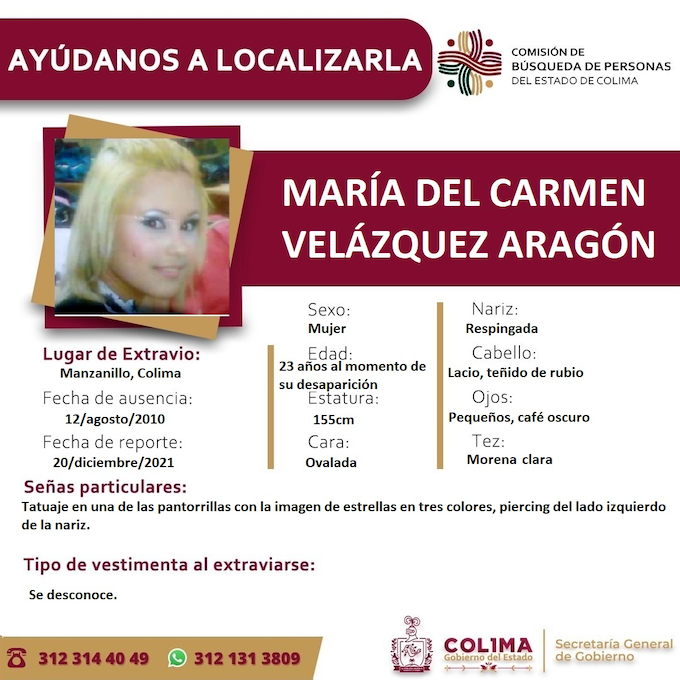 AYÚDANOS A LOCALIZARLA

COMISIÓN DE
BÚSQUEDA DE PERSONAS
DEL ESTADO DE COLIMA

MARÍA DEL CARMEN
VELÁZQUEZ ARAGÓN

Lugar de Extravio:
Manzanillo, Colima
Fecha de ausencia:
12/agosto/2010
Fecha de reporte:
20/diciembre/2021

Sexo:
Mujer
Edad:
23 años al momento de su desaparición
Estatura:
155cm
Cara:
Ovalada

Nariz:
Respingada
Cabello:
Lacio, teñido de rubio
Ojos:
Pequeños, café oscuro
Tez:
Morena clara

Señas particulares:
Tatuaje en una de las pantorrillas con la imagen de estrellas en tres colores, piercing del lado izquierdo de la nariz.

Tipo de vestimenta al extraviarse:
Se desconoce.

312 314 40 49
312 131 3809

COLIMA
Gobierno del Estado
Secretaría General
de Gobierno